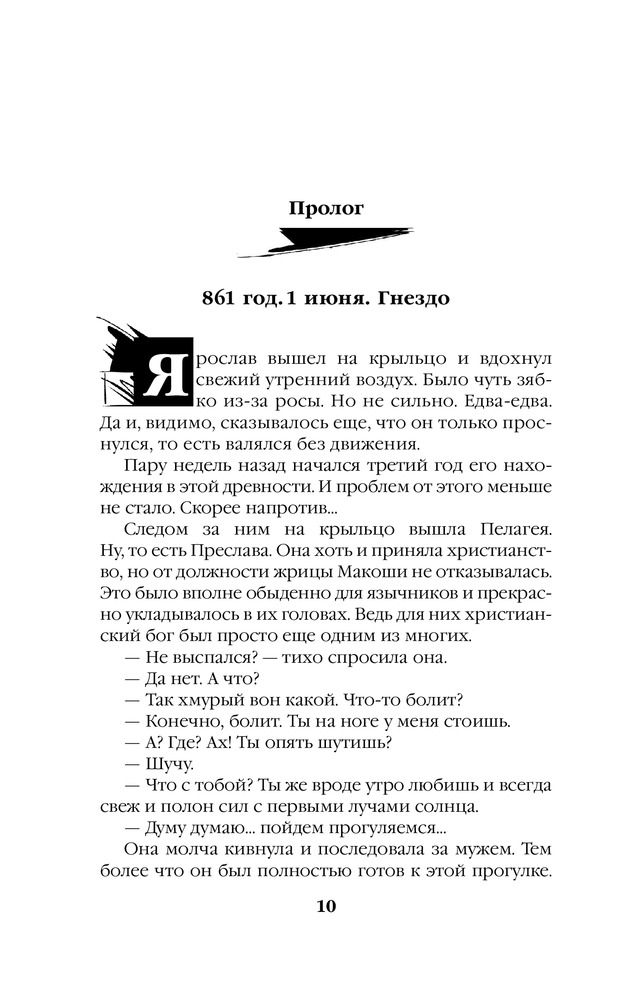 Пролог

861 год. 1 июня. Гнездо

Ярослав вышел на крыльцо и вдохнул свежий утренний воздух. Было чуть зябко из-за росы. Но не сильно. Едва-едва. Да и, видимо, сказывалось еще, что он только проснулся, то есть валялся без движения.

Пару недель назад начался третий год его нахождения в этой древности. И проблем от этого меньше не стало. Скорее напротив...

Следом за ним на крыльцо вышла Пелагея. Ну, то есть Преслава. Она хоть и приняла христианство, но от должности жрицы Макоши не отказывалась. Это было вполне обыденно для язычников и прекрасно укладывалось в их головах. Ведь для них христианский бог был просто еще одним из многих.

— Не выспался? — тихо спросила она.

— Да нет. А что?

— Так хмурый вон какой. Что-то болит?

— Конечно, болит. Ты на ноге у меня стоишь.

— А? Где? Ах! Ты опять шутишь?

— Шучу.

— Что с тобой? Ты же вроде утро любишь и всегда свеж и полон сил с первыми лучами солнца.

— Думу думаю... пойдем прогуляемся...

Она молча кивнула и последовала за мужем. Тем более что он был полностью готов к этой прогулке.

10